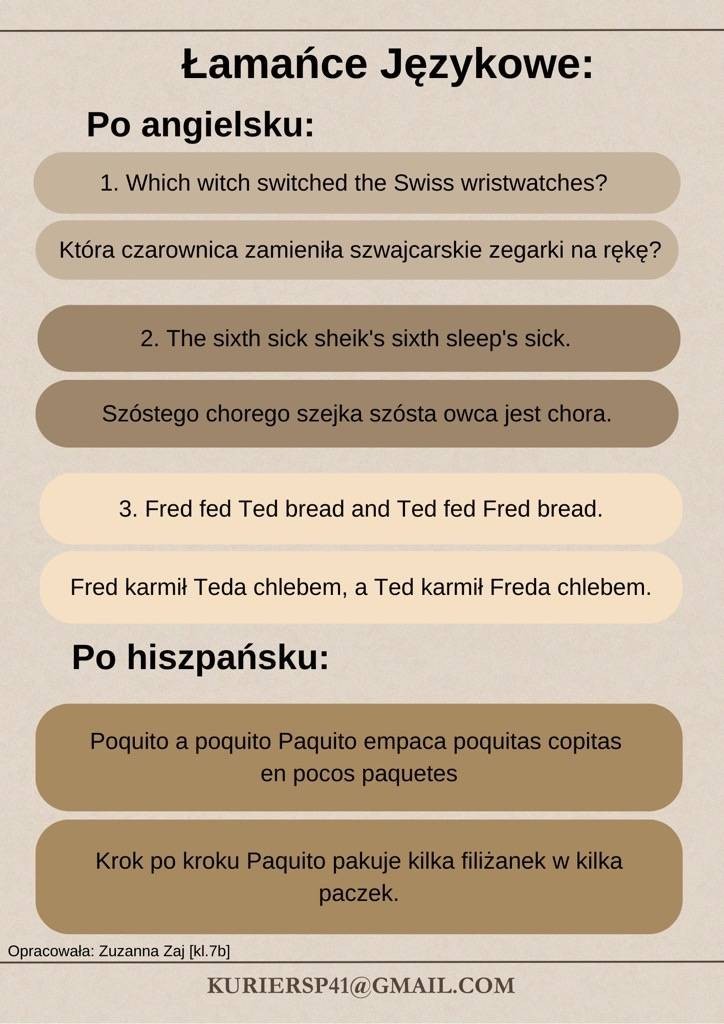 Łamańce Językowe:

Po angielsku:

1. Which witch switched the Swiss wristwatches?

Która czarownica zamieniła szwajcarskie zegarki na rękę?

2. The sixth sick sheik's sixth sleep's sick.

Szóstego chorego szejka szósta owca jest chora.

3. Fred fed Ted bread and Ted fed Fred bread.

Fred karmił Teda chlebem, a Ted karmił Freda chlebem.

Po hiszpańsku:

Poquito a poquito Paquito empaca poquitas copitas en pocos paquetes

Krok po kroku Paquito pakuje kilka filiżanek w kilka paczek.

Opracowała: Zuzanna Zaj [kl.7b]

KURIERSP41@GMAIL.COM